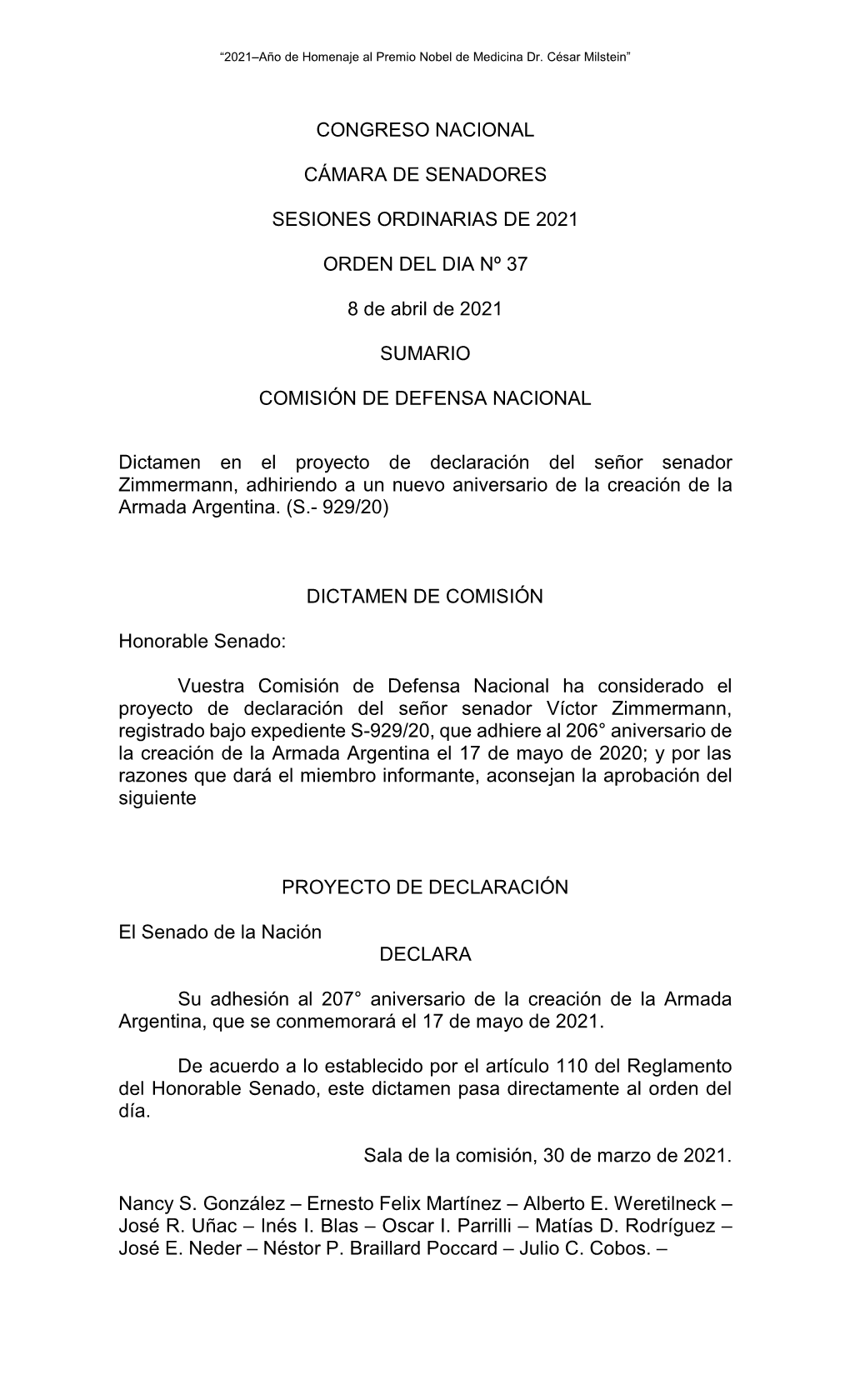 “2021–Año de Homenaje al Premio Nobel de Medicina Dr. César Milstein”

CONGRESO NACIONAL

CÁMARA DE SENADORES

SESIONES ORDINARIAS DE 2021

ORDEN DEL DIA Nº 37

8 de abril de 2021

SUMARIO

COMISIÓN DE DEFENSA NACIONAL

Dictamen en el proyecto de declaración del señor senador Zimmermann, adhiriendo a un nuevo aniversario de la creación de la Armada Argentina. (S.- 929/20)

DICTAMEN DE COMISIÓN

Honorable Senado:

Vuestra Comisión de Defensa Nacional ha considerado el proyecto de declaración del señor senador Víctor Zimmermann, registrado bajo expediente S-929/20, que adhiere al 206° aniversario de la creación de la Armada Argentina el 17 de mayo de 2020; y por las razones que dará el miembro informante, aconsejan la aprobación del siguiente

PROYECTO DE DECLARACIÓN

El Senado de la Nación
DECLARA

Su adhesión al 207° aniversario de la creación de la Armada Argentina, que se conmemorará el 17 de mayo de 2021.

De acuerdo a lo establecido por el artículo 110 del Reglamento del Honorable Senado, este dictamen pasa directamente al orden del día.

Sala de la comisión, 30 de marzo de 2021.

Nancy S. González – Ernesto Felix Martínez – Alberto E. Weretilneck – José R. Uñac – Inés I. Blas – Oscar I. Parrilli – Matías D. Rodríguez – José E. Neder – Néstor P. Braillard Poccard – Julio C. Cobos. –